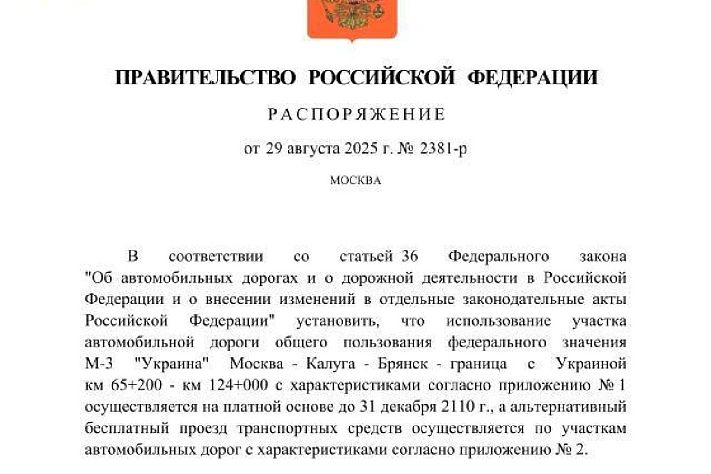 ПРАВИТЕЛЬСТВО РОССИЙСКОЙ ФЕДЕРАЦИИ

РАСПОРЯЖЕНИЕ

от 29 августа 2025 г. № 2381-р

МОСКВА

В соответствии со статьей 36 Федерального закона "Об автомобильных дорогах и о дорожной деятельности в Российской Федерации и о внесении изменений в отдельные законодательные акты Российской Федерации" установить, что использование участка автомобильной дороги общего пользования федерального значения М-3 "Украина" Москва - Калуга - Брянск - граница с Украиной км 65+200 - км 124+000 с характеристиками согласно приложению № 1 осуществляется на платной основе до 31 декабря 2110 г., а альтернативный бесплатный проезд транспортных средств осуществляется по участкам автомобильных дорог с характеристиками согласно приложению № 2.